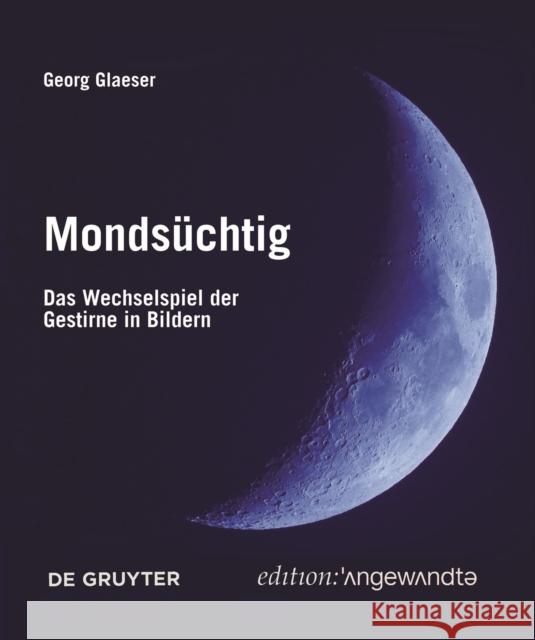 Georg Glaeser

Mondsüchtig

Das Wechselspiel der Gestirne in Bildern

DE GRUYTER

edition:'ʌngewʌndtə

Kraina Książek